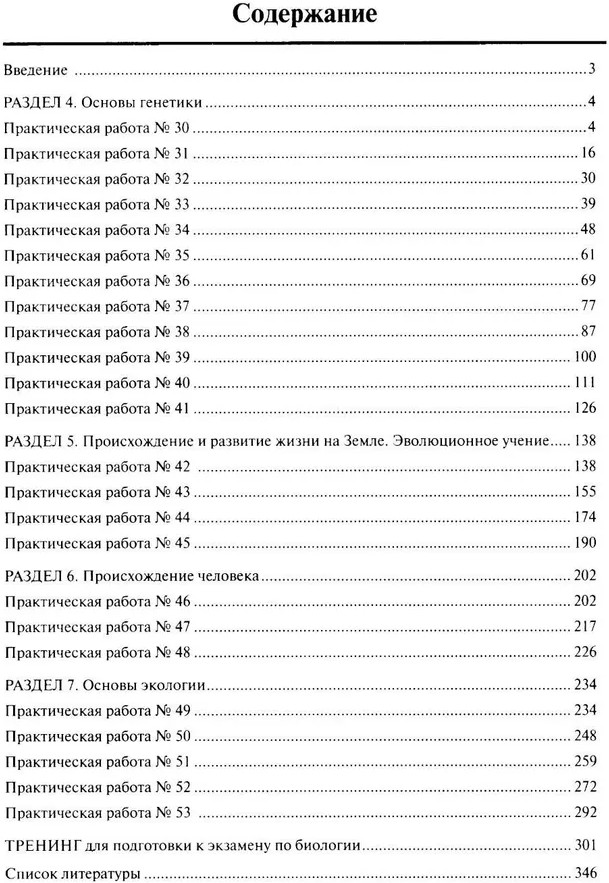 Содержание

Введение 3

РАЗДЕЛ 4. Основы генетики 4
Практическая работа № 30 4
Практическая работа № 31 16
Практическая работа № 32 30
Практическая работа № 33 39
Практическая работа № 34 48
Практическая работа № 35 61
Практическая работа № 36 69
Практическая работа № 37 77
Практическая работа № 38 87
Практическая работа № 39 100
Практическая работа № 40 111
Практическая работа № 41 126

РАЗДЕЛ 5. Происхождение и развитие жизни на Земле. Эволюционное учение 138
Практическая работа № 42 138
Практическая работа № 43 155
Практическая работа № 44 174
Практическая работа № 45 190

РАЗДЕЛ 6. Происхождение человека 202
Практическая работа № 46 202
Практическая работа № 47 217
Практическая работа № 48 226

РАЗДЕЛ 7. Основы экологии 234
Практическая работа № 49 234
Практическая работа № 50 248
Практическая работа № 51 259
Практическая работа № 52 272
Практическая работа № 53 292

ТРЕНИНГ для подготовки к экзамену по биологии 301

Список литературы 346